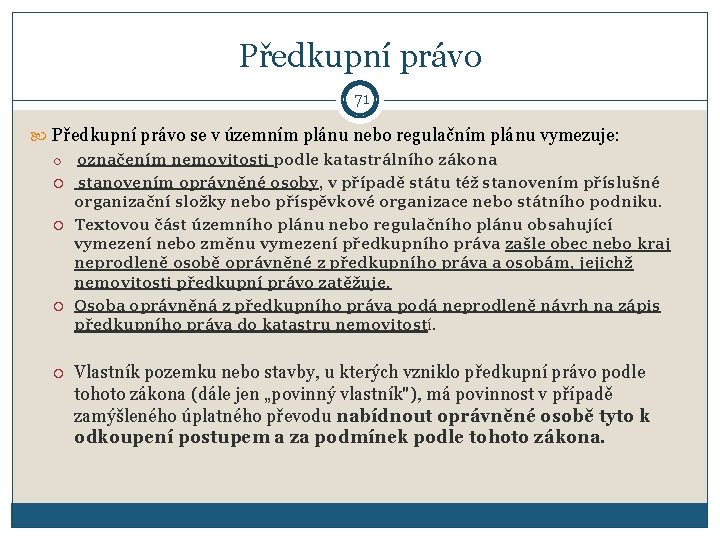 Předkupní právo

71

Předkupní právo se v územním plánu nebo regulačním plánu vymezuje:

označením nemovitosti podle katastrálního zákona

stanovením oprávněné osoby, v případě státu též stanovením příslušné organizační složky nebo příspěvkové organizace nebo státního podniku.

Textovou část územního plánu nebo regulačního plánu obsahující vymezení nebo změnu vymezení předkupního práva zašle obec nebo kraj neprodleně osobě oprávněné z předkupního práva a osobám, jejichž nemovitosti předkupní právo zatěžuje.

Osoba oprávněná z předkupního práva podá neprodleně návrh na zápis předkupního práva do katastru nemovitostí.

Vlastník pozemku nebo stavby, u kterých vzniklo předkupní právo podle tohoto zákona (dále jen „povinný vlastník"), má povinnost v případě zamýšleného úplatného převodu nabídnout oprávněné osobě tyto k odkoupení postupem a za podmínek podle tohoto zákona.